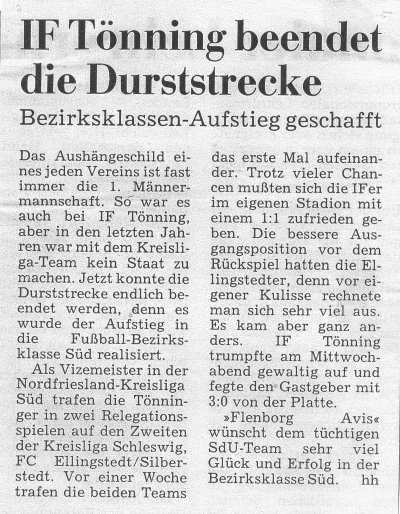 IF Tönning beendet die Durststrecke

Bezirksklassen-Aufstieg geschafft

Das Aushängeschild eines jeden Vereins ist fast immer die 1. Männermannschaft. So war es auch bei IF Tönning, aber in den letzten Jahren war mit dem Kreisliga-Team kein Staat zu machen. Jetzt konnte die Durststrecke endlich beendet werden, denn es wurde der Aufstieg in die Fußball-Bezirksklasse Süd realisiert.

Als Vizemeister in der Nordfriesland-Kreisliga Süd trafen die Tönninger in zwei Relegationsspielen auf den Zweiten der Kreisliga Schleswig, FC Ellingstedt/Silberstedt. Vor einer Woche trafen die beiden Teams das erste Mal aufeinander. Trotz vieler Chancen mußten sich die IFer im eigenen Stadion mit einem 1:1 zufrieden geben. Die bessere Ausgangsposition vor dem Rückspiel hatten die Ellingstedter, denn vor eigener Kulisse rechnete man sich sehr viel aus. Es kam aber ganz anders. IF Tönning trumpfte am Mittwochabend gewaltig auf und fegte den Gastgeber mit 3:0 von der Platte.

»Flenborg Avis« wünscht dem tüchtigen SdU-Team sehr viel Glück und Erfolg in der Bezirksklasse Süd. hh